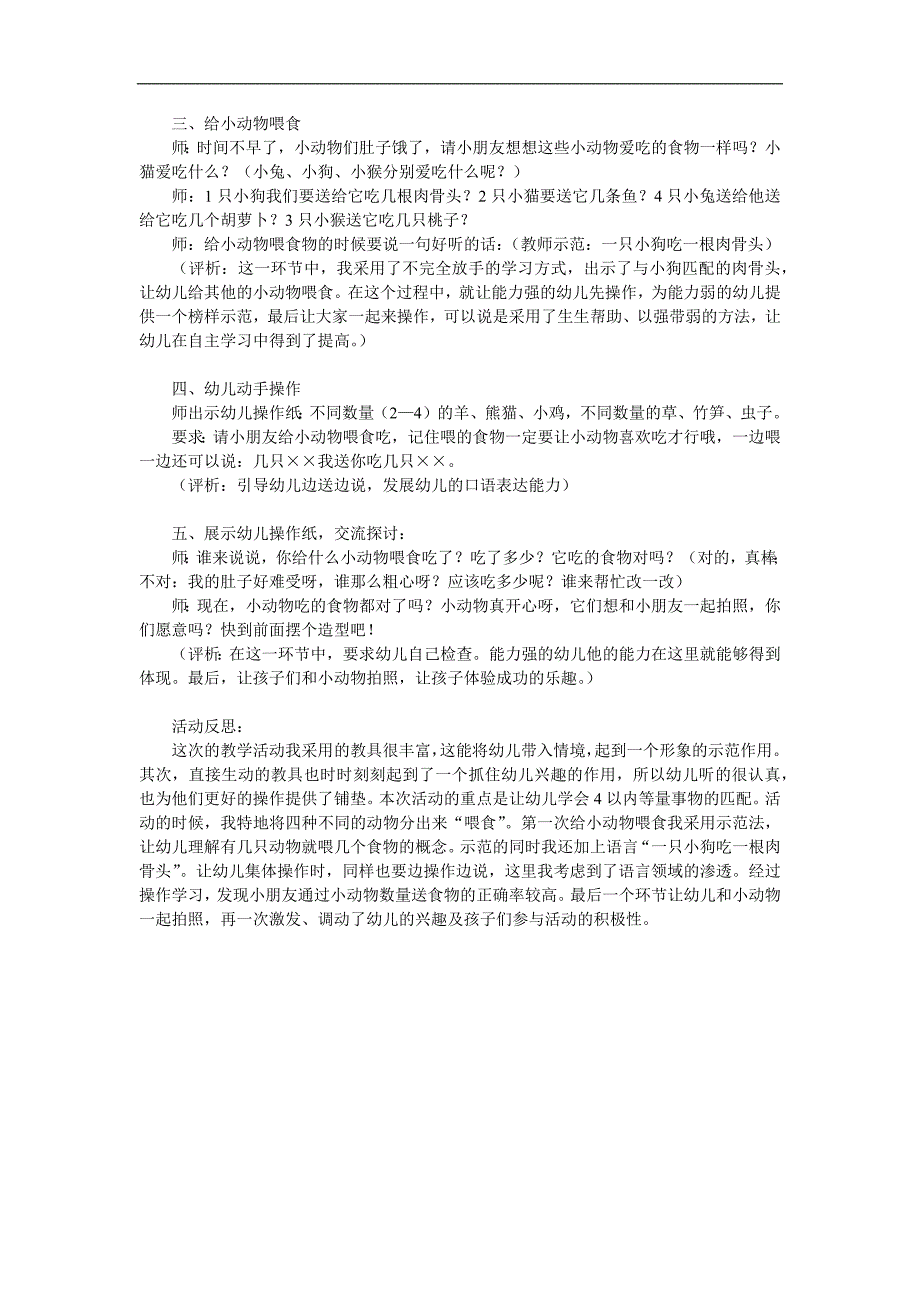 三、给小动物喂食

师：时间不早了，小动物们肚子饿了，请小朋友想想这些小动物爱吃的食物一样吗？小猫爱吃什么？（小兔、小狗、小猴分别爱吃什么呢？）

师：1 只小狗我们要送给它吃几根肉骨头？2 只小猫要送它几条鱼？4 只小兔送给他送给它吃几个胡萝卜？3 只小猴送它吃几只桃子？

师：给小动物喂食物的时候要说一句好听的话：（教师示范：一只小狗吃一根肉骨头）

（评析：这一环节中，我采用了不完全放手的学习方式，出示了与小狗匹配的肉骨头，让幼儿给其他的小动物喂食。在这个过程中，就让能力强的幼儿先操作，为能力弱的幼儿提供一个榜样示范，最后让大家一起来操作，可以说是采用了生生帮助、以强带弱的方法，让幼儿在自主学习中得到了提高。）

四、幼儿动手操作

师出示幼儿操作纸：不同数量（2—4）的羊、熊猫、小鸡，不同数量的草、竹笋、虫子。

要求：请小朋友给小动物喂食吃，记住喂的食物一定要让小动物喜欢吃才行哦，一边喂一边还可以说：几只××我送你吃几只××。

（评析：引导幼儿边送边说，发展幼儿的口语表达能力）

五、展示幼儿操作纸，交流探讨：

师：谁来说说，你给什么小动物喂食吃了？吃了多少？它吃的食物对吗？（对的，真棒；不对：我的肚子好难受呀，谁那么粗心呀？应该吃多少呢？谁来帮忙改一改）

师：现在，小动物吃的食物都对了吗？小动物真开心呀，它们想和小朋友一起拍照，你们愿意吗？快到前面摆个造型吧！

（评析：在这一环节中，要求幼儿自己检查。能力强的幼儿他的能力在这里就能够得到体现。最后，让孩子们和小动物拍照，让孩子体验成功的乐趣。）

活动反思：

这次的教学活动我采用的教具很丰富，这能将幼儿带入情境，起到一个形象的示范作用。其次，直接生动的教具也时时刻刻起到了一个抓住幼儿兴趣的作用，所以幼儿听的很认真，也为他们更好的操作提供了铺垫。本次活动的重点是让幼儿学会 4 以内等量事物的匹配。活动的时候，我特地将四种不同的动物分出来“喂食”。第一次给小动物喂食我采用示范法，让幼儿理解有几只动物就喂几个食物的概念。示范的同时我还加上语言“一只小狗吃一根肉骨头”。让幼儿集体操作时，同样也要边操作边说，这里我考虑到了语言领域的渗透。经过操作学习，发现小朋友通过小动物数量送食物的正确率较高。最后一个环节让幼儿和小动物一起拍照，再一次激发、调动了幼儿的兴趣及孩子们参与活动的积极性。